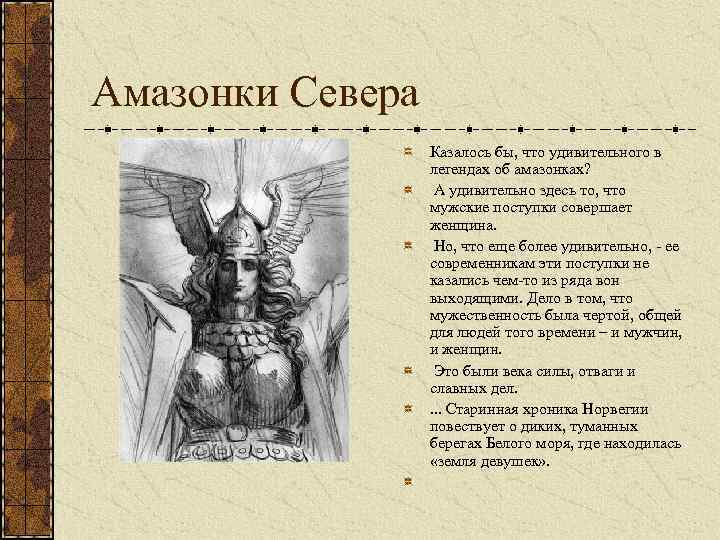 Амазонки Севера

Казалось бы, что удивительного в легендах об амазонках?

А удивительно здесь то, что мужские поступки совершает женщина.

Но, что еще более удивительно, - ее современникам эти поступки не казались чем-то из ряда вон выходящими. Дело в том, что мужественность была чертой, общей для людей того времени – и мужчин, и женщин.

Это были века силы, отваги и славных дел.

... Старинная хроника Норвегии повествует о диких, туманных берегах Белого моря, где находилась «земля девушек».